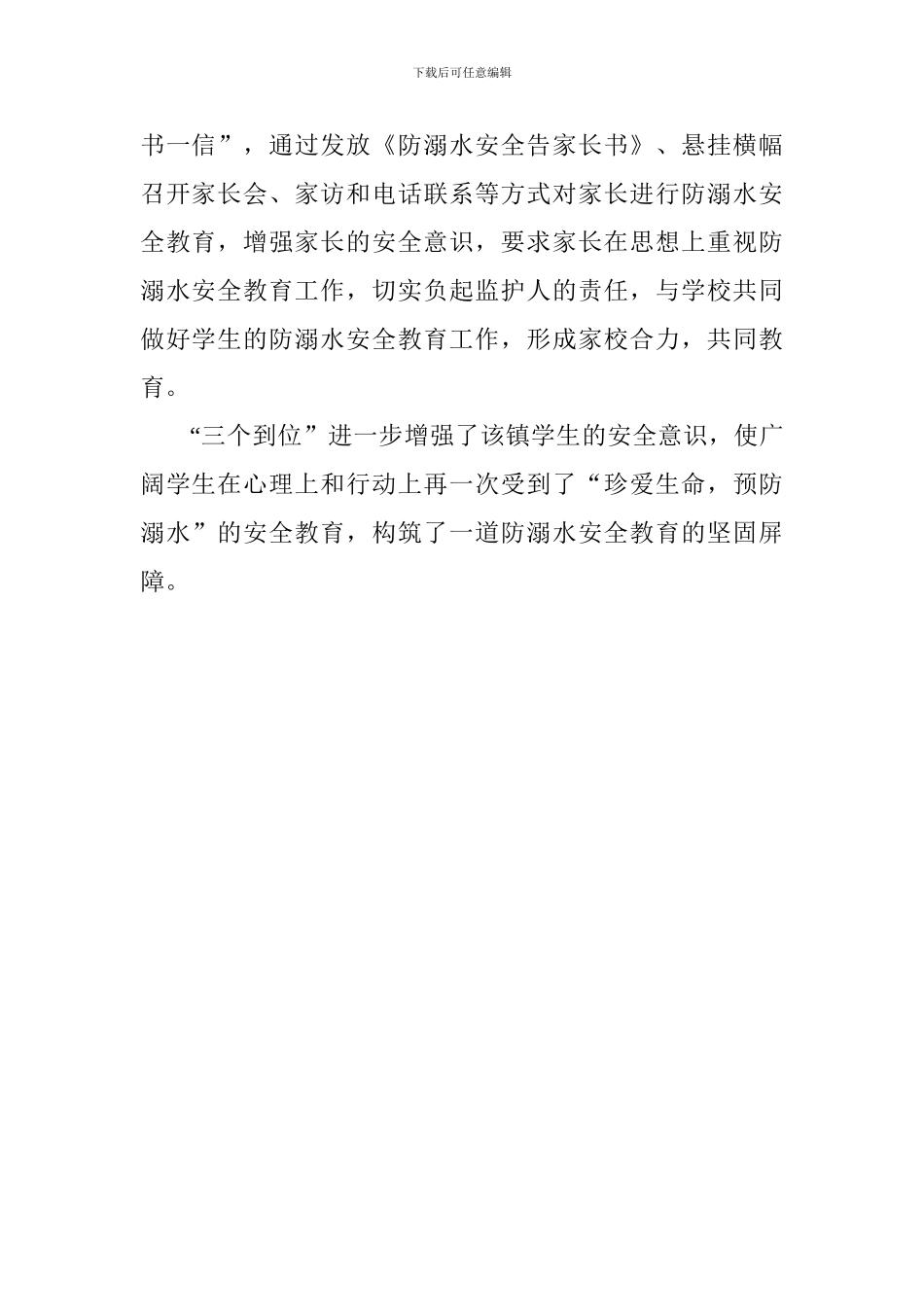 下载后可任意编辑

书一信”，通过发放《防溺水安全告家长书》、悬挂横幅召开家长会、家访和电话联系等方式对家长进行防溺水安全教育，增强家长的安全意识，要求家长在思想上重视防溺水安全教育工作，切实负起监护人的责任，与学校共同做好学生的防溺水安全教育工作，形成家校合力，共同教育。

“三个到位”进一步增强了该镇学生的安全意识，使广阔学生在心理上和行动上再一次受到了“珍爱生命，预防溺水”的安全教育，构筑了一道防溺水安全教育的坚固屏障。